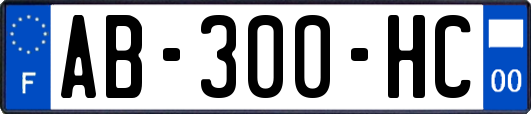 F
AB-300-HC
00